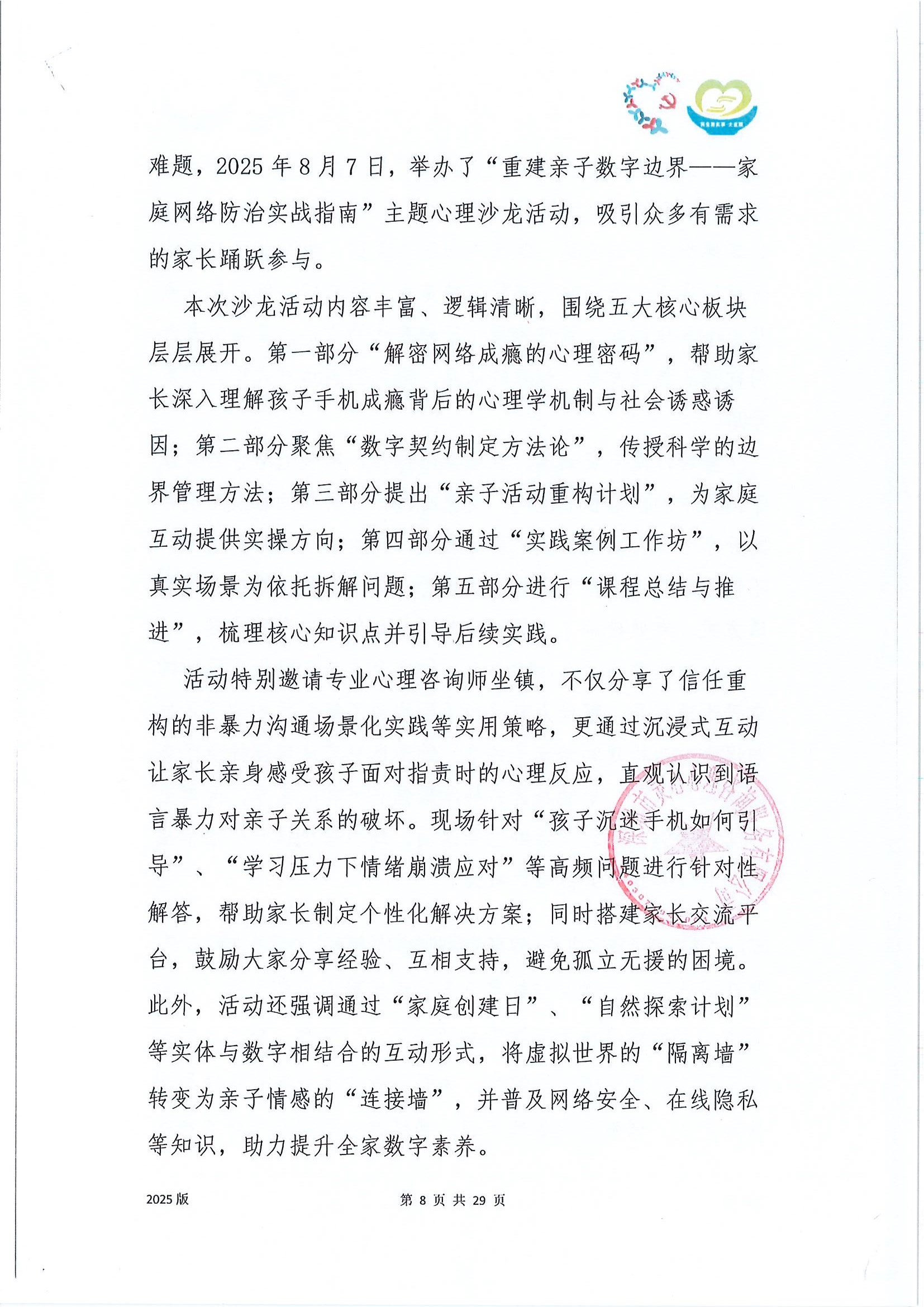 难题，2025 年 8 月 7 日，举办了“重建亲子数字边界——家庭网络防治实战指南”主题心理沙龙活动，吸引众多有需求的家长踊跃参与。

本次沙龙活动内容丰富、逻辑清晰，围绕五大核心板块层层展开。第一部分“解密网络成瘾的心理密码”，帮助家长深入理解孩子手机成瘾背后的心理学机制与社会诱惑诱因；第二部分聚焦“数字契约制定方法论”，传授科学的边界管理方法；第三部分提出“亲子活动重构计划”，为家庭互动提供实操方向；第四部分通过“实践案例工作坊”，以真实场景为依托拆解问题；第五部分进行“课程总结与推进”，梳理核心知识点并引导后续实践。

活动特别邀请专业心理咨询师坐镇，不仅分享了信任重构的非暴力沟通场景化实践等实用策略，更通过沉浸式互动让家长亲身感受孩子面对指责时的心理反应，直观认识到语言暴力对亲子关系的破坏。现场针对“孩子沉迷手机如何引导”、“学习压力下情绪崩溃应对”等高频问题进行针对性解答，帮助家长制定个性化解决方案；同时搭建家长交流平台，鼓励大家分享经验、互相支持，避免孤立无援的困境。此外，活动还强调通过“家庭创建日”、“自然探索计划”等实体与数字相结合的互动形式，将虚拟世界的“隔离墙”转变为亲子情感的“连接墙”，并普及网络安全、在线隐私等知识，助力提升全家数字素养。

2025 版

第 8 页 共 29 页